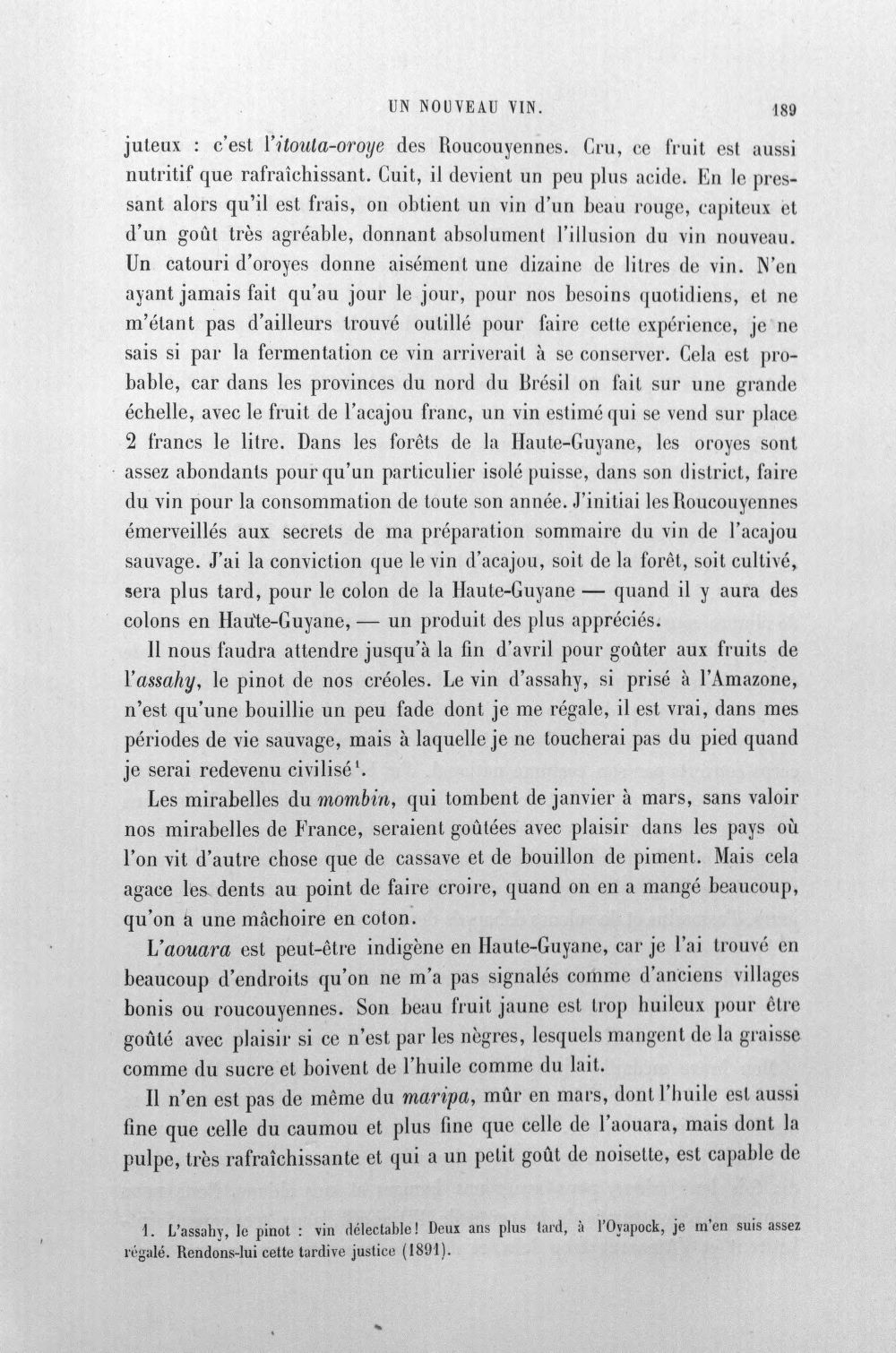 UN NOUVEAU VIN. 189

juteux : c'est l'itouta-oroye des Roucouyennes. Cru, ce fruit est aussi nutritif que rafraîchissant. Cuit, il devient un peu plus acide. En le pressant alors qu'il est frais, on obtient un vin d'un beau rouge, capiteux et d'un goût très agréable, donnant absolument l'illusion du vin nouveau. Un catouri d'oroyes donne aisément une dizaine de litres de vin. N'en ayant jamais fait qu'au jour le jour, pour nos besoins quotidiens, et ne m'étant pas d'ailleurs trouvé outillé pour faire cette expérience, je ne sais si par la fermentation ce vin arriverait à se conserver. Cela est probable, car dans les provinces du nord du Brésil on fait sur une grande échelle, avec le fruit de l'acajou franc, un vin estimé qui se vend sur place 2 francs le litre. Dans les forêts de la Haute-Guyane, les oroyes sont assez abondants pour qu'un particulier isolé puisse, dans son district, faire du vin pour la consommation de toute son année. J'initiai les Roucouyennes émerveillés aux secrets de ma préparation sommaire du vin de l'acajou sauvage. J'ai la conviction que le vin d'acajou, soit de la forêt, soit cultivé, sera plus tard, pour le colon de la Haute-Guyane — quand il y aura des colons en Haute-Guyane, — un produit des plus appréciés.

Il nous faudra attendre jusqu'à la fin d'avril pour goûter aux fruits de l'assahy, le pinot de nos créoles. Le vin d'assahy, si prisé à l'Amazone, n'est qu'une bouillie un peu fade dont je me régale, il est vrai, dans mes périodes de vie sauvage, mais à laquelle je ne toucherai pas du pied quand je serai redevenu civilisé$^{1}$.

Les mirabelles du mombin, qui tombent de janvier à mars, sans valoir nos mirabelles de France, seraient goûtées avec plaisir dans les pays où l'on vit d'autre chose que de cassave et de bouillon de piment. Mais cela agace les dents au point de faire croire, quand on en a mangé beaucoup, qu'on a une mâchoire en coton.

L'aouara est peut-être indigène en Haute-Guyane, car je l'ai trouvé en beaucoup d'endroits qu'on ne m'a pas signalés comme d'anciens villages bonis ou roucouyennes. Son beau fruit jaune est trop huileux pour être goûté avec plaisir si ce n'est par les nègres, lesquels mangent de la graisse comme du sucre et boivent de l'huile comme du lait.

Il n'en est pas de même du maripa, mûr en mars, dont l'huile est aussi fine que celle du caumou et plus fine que celle de l'aouara, mais dont la pulpe, très rafraîchissante et qui a un petit goût de noisette, est capable de

1. L'assahy, le pinot : vin délectable! Deux ans plus tard, à l'Oyapock, je m'en suis assez régalé. Rendons-lui cette tardive justice (1891).